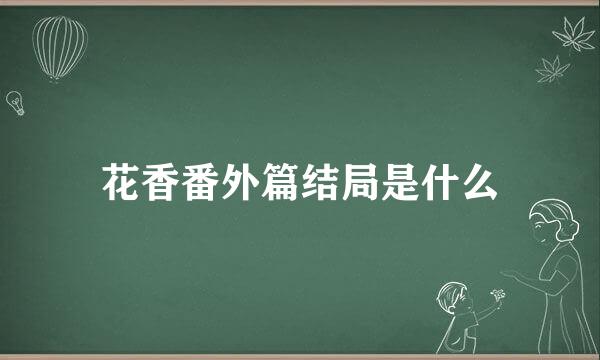 花香番外篇结局是什么